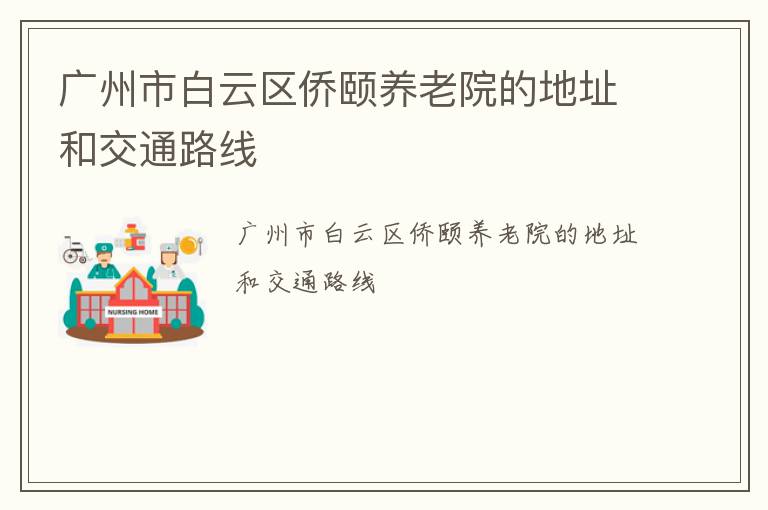 广州市白云区侨颐养老院的地址和交通路线

NURSING HOME

广州市白云区侨颐养老院的地址和交通路线